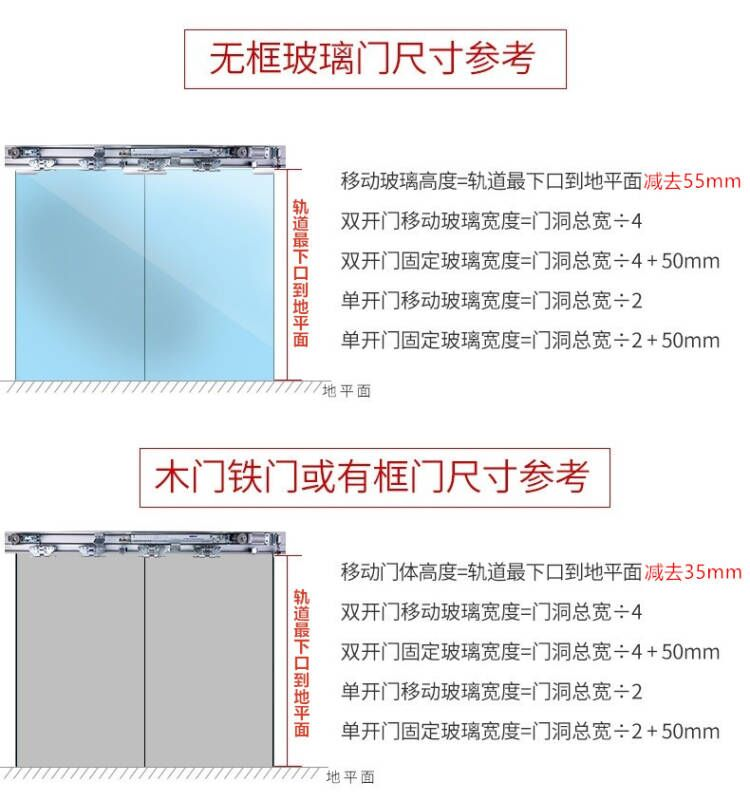 无框玻璃门尺寸参考

轨道最下口到地平面

移动玻璃高度=轨道最下口到地平面减去55mm

双开门移动玻璃宽度=门洞总宽÷4

双开门固定玻璃宽度=门洞总宽÷4+50mm

单开门移动玻璃宽度=门洞总宽÷2

单开门固定玻璃宽度=门洞总宽÷2+50mm

地平面

木门铁门或有框门尺寸参考

轨道最下口到地平面

移动门体高度=轨道最下口到地平面减去35mm

双开门移动玻璃宽度=门洞总宽÷4

双开门固定玻璃宽度=门洞总宽÷4+50mm

单开门移动玻璃宽度=门洞总宽÷2

单开门固定玻璃宽度=门洞总宽÷2+50mm

地平面